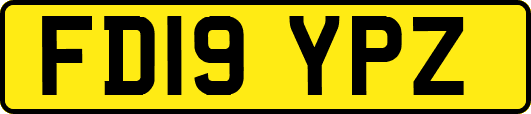 FD19 YPZ